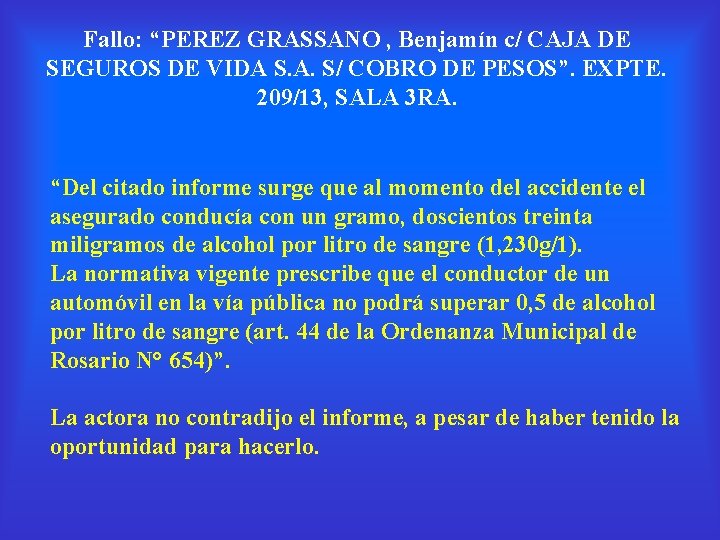 Fallo: “PEREZ GRASSANO , Benjamín c/ CAJA DE SEGUROS DE VIDA S.A. S/ COBRO DE PESOS”. EXPTE. 209/13, SALA 3RA.

“Del citado informe surge que al momento del accidente el asegurado conducía con un gramo, doscientos treinta miligramos de alcohol por litro de sangre (1,230g/1).
La normativa vigente prescribe que el conductor de un automóvil en la vía pública no podrá superar 0,5 de alcohol por litro de sangre (art. 44 de la Ordenanza Municipal de Rosario N° 654)”.

La actora no contradijo el informe, a pesar de haber tenido la oportunidad para hacerlo.